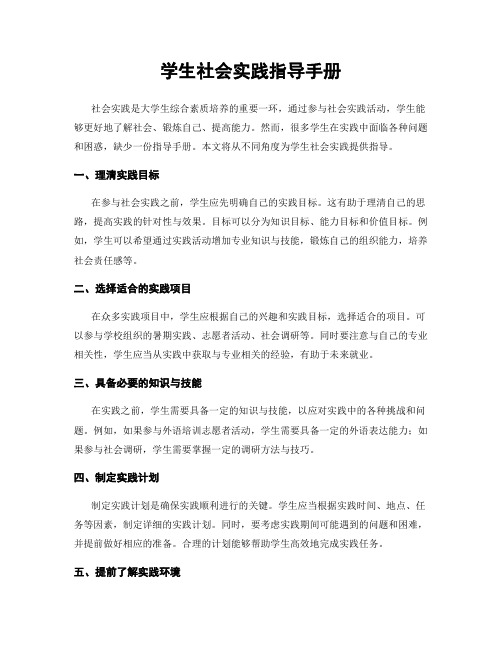 学生社会实践指导手册

社会实践是大学生综合素质培养的重要一环，通过参与社会实践活动，学生能够更好地了解社会、锻炼自己、提高能力。然而，很多学生在实践中面临各种问题和困惑，缺少一份指导手册。本文将从不同角度为学生社会实践提供指导。

一、理清实践目标

在参与社会实践之前，学生应先明确自己的实践目标。这有助于理清自己的思路，提高实践的针对性与效果。目标可以分为知识目标、能力目标和价值目标。例如，学生可以希望通过实践活动增加专业知识与技能，锻炼自己的组织能力，培养社会责任感等。

二、选择适合的实践项目

在众多实践项目中，学生应根据自己的兴趣和实践目标，选择适合的项目。可以参与学校组织的暑期实践、志愿者活动、社会调研等。同时要注意与自己的专业相关性，学生应当从实践中获取与专业相关的经验，有助于未来就业。

三、具备必要的知识与技能

在实践之前，学生需要具备一定的知识与技能，以应对实践中的各种挑战和问题。例如，如果参与外语培训志愿者活动，学生需要具备一定的外语表达能力；如果参与社会调研，学生需要掌握一定的调研方法与技巧。

四、制定实践计划

制定实践计划是确保实践顺利进行的关键。学生应当根据实践时间、地点、任务等因素，制定详细的实践计划。同时，要考虑实践期间可能遇到的问题和困难，并提前做好相应的准备。合理的计划能够帮助学生高效地完成实践任务。

五、提前了解实践环境